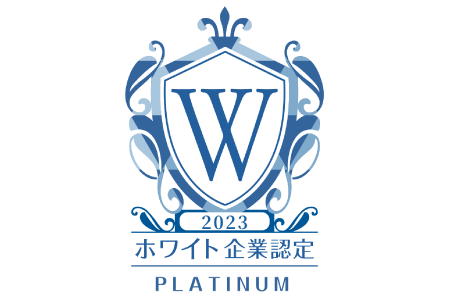 W

2023

ホワイト企業認定

PLATINUM